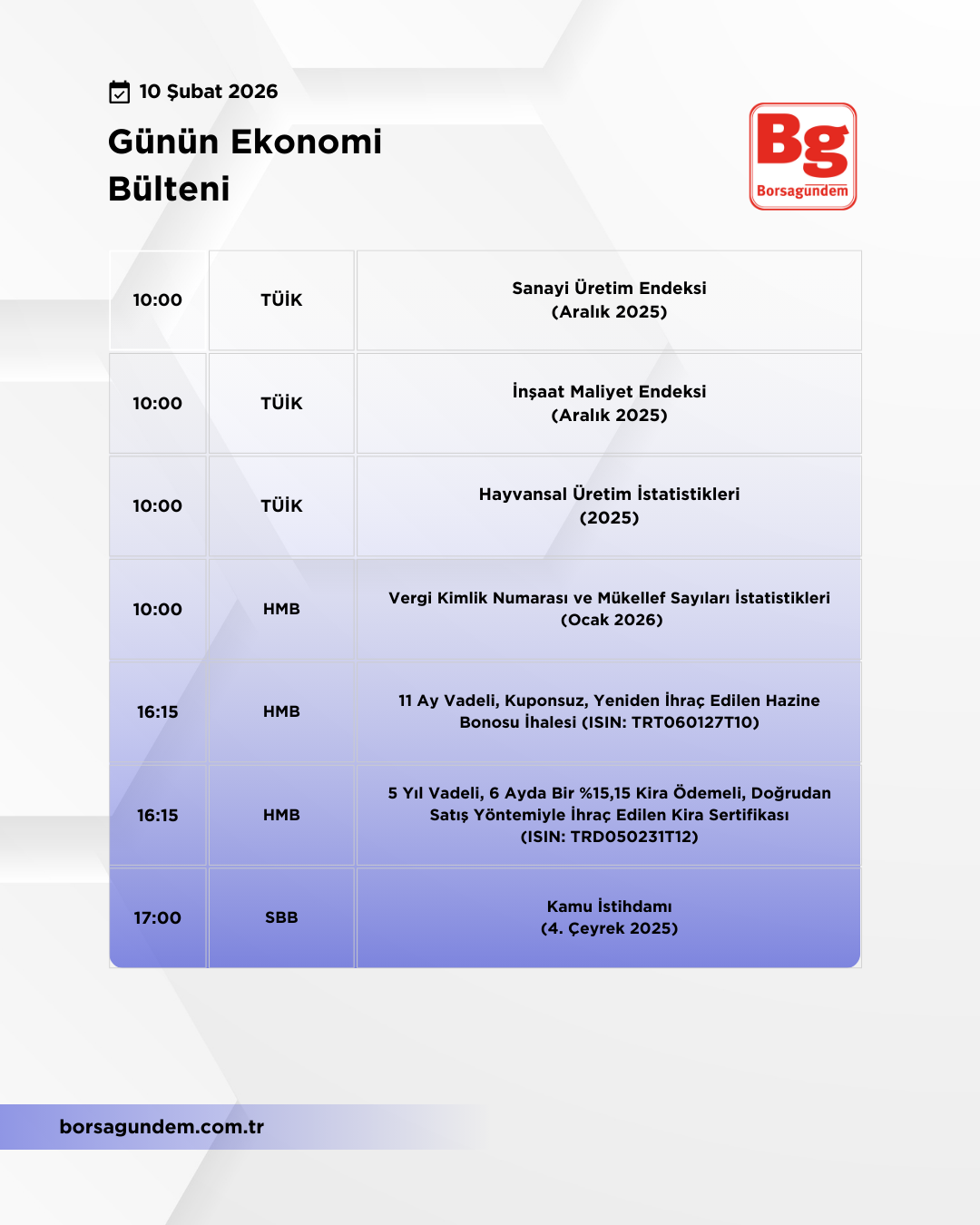 10 Şubat 2026

Günün Ekonomi Bülteni

Bg
Borsagündem

| 10:00 | TÜİK | Sanayi Üretim Endeksi (Aralık 2025) |
|---|---|---|
| 10:00 | TÜİK | İnşaat Maliyet Endeksi (Aralık 2025) |
| 10:00 | TÜİK | Hayvansal Üretim İstatistikleri (2025) |
| 10:00 | HMB | Vergi Kimlik Numarası ve Mükellef Sayıları İstatistikleri (Ocak 2026) |
| 16:15 | HMB | 11 Ay Vadeli, Kuponsuz, Yeniden İhraç Edilen Hazine Bonosu İhalesi (ISIN: TRT060127T10) |
| 16:15 | HMB | 5 Yıl Vadeli, 6 Ayda Bir %15,15 Kira Ödemeli, Doğrudan Satış Yöntemiyle İhraç Edilen Kira Sertifikası (ISIN: TRD050231T12) |
| 17:00 | SBB | Kamu İstihdamı (4. Çeyrek 2025) |

borsagundem.com.tr